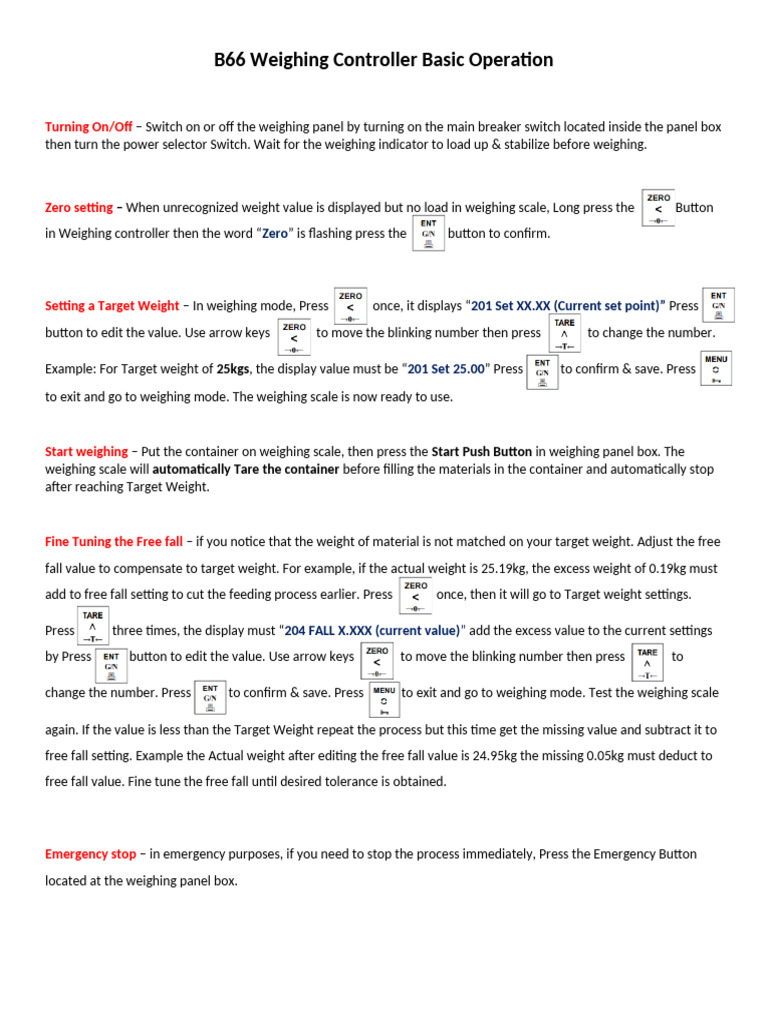 B66 Weighing Controller Basic Operation

Turning On/Off – Switch on or off the weighing panel by turning on the main breaker switch located inside the panel box then turn the power selector Switch. Wait for the weighing indicator to load up & stabilize before weighing.

Zero setting – When unrecognized weight value is displayed but no load in weighing scale, Long press the ZERO < →0← Button in Weighing controller then the word "Zero" is flashing press the ENT G/N button to confirm.

Setting a Target Weight – In weighing mode, Press ZERO < →0← once, it displays "201 Set XX.XX (Current set point)" Press ENT G/N button to edit the value. Use arrow keys ZERO < →0← to move the blinking number then press TARE ^ →T← to change the number. Example: For Target weight of 25kgs, the display value must be "201 Set 25.00" Press ENT G/N to confirm & save. Press MENU to exit and go to weighing mode. The weighing scale is now ready to use.

Start weighing – Put the container on weighing scale, then press the Start Push Button in weighing panel box. The weighing scale will automatically Tare the container before filling the materials in the container and automatically stop after reaching Target Weight.

Fine Tuning the Free fall – if you notice that the weight of material is not matched on your target weight. Adjust the free fall value to compensate to target weight. For example, if the actual weight is 25.19kg, the excess weight of 0.19kg must add to free fall setting to cut the feeding process earlier. Press ZERO < →0← once, then it will go to Target weight settings. Press TARE ^ →T← three times, the display must "204 FALL X.XXX (current value)" add the excess value to the current settings by Press ENT G/N button to edit the value. Use arrow keys ZERO < →0← to move the blinking number then press TARE ^ →T← to change the number. Press ENT G/N to confirm & save. Press MENU to exit and go to weighing mode. Test the weighing scale again. If the value is less than the Target Weight repeat the process but this time get the missing value and subtract it to free fall setting. Example the Actual weight after editing the free fall value is 24.95kg the missing 0.05kg must deduct to free fall value. Fine tune the free fall until desired tolerance is obtained.

Emergency stop – in emergency purposes, if you need to stop the process immediately, Press the Emergency Button located at the weighing panel box.